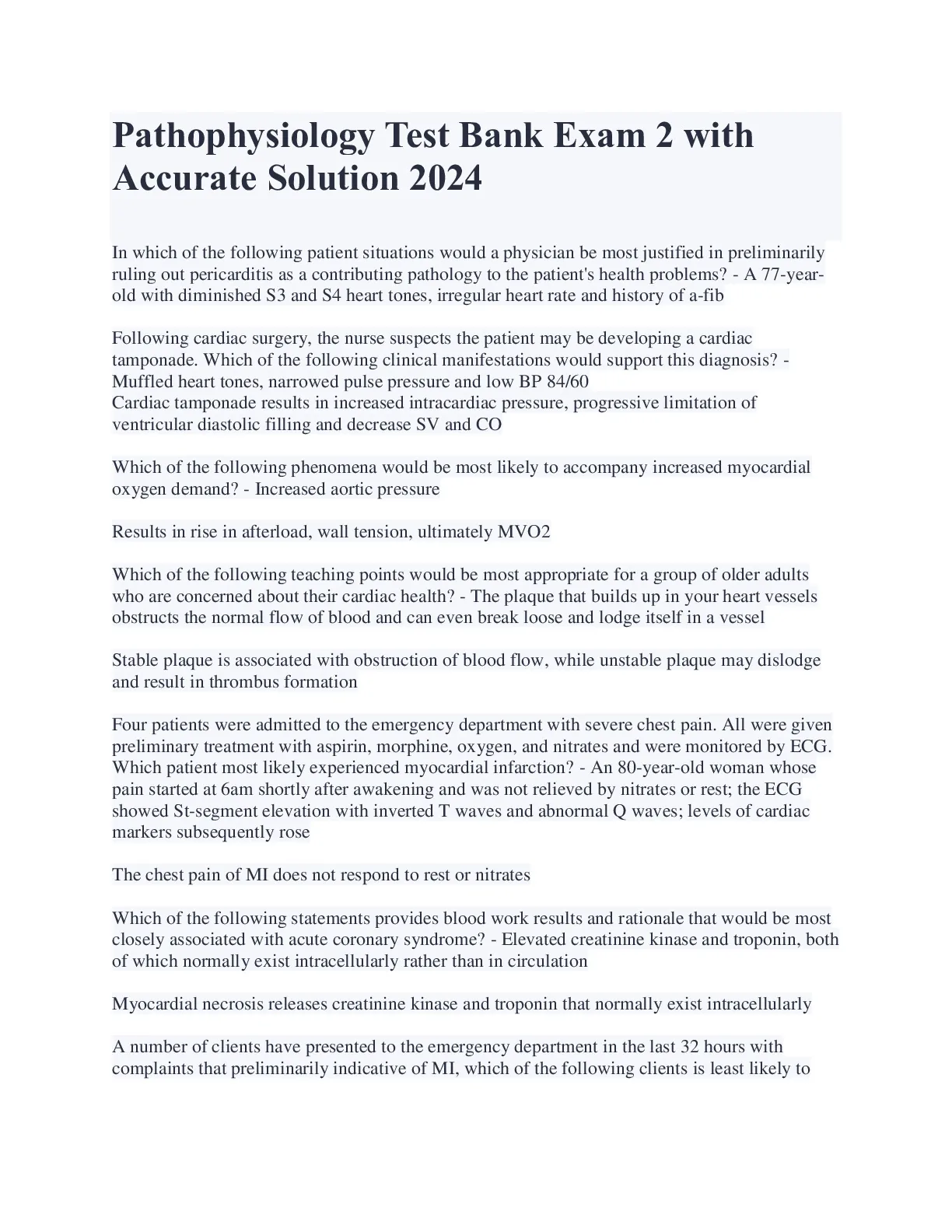 Pathophysiology Test Bank Exam 2 with Accurate Solution 2024

In which of the following patient situations would a physician be most justified in preliminarily ruling out pericarditis as a contributing pathology to the patient's health problems? - A 77-year-old with diminished S3 and S4 heart tones, irregular heart rate and history of a-fib

Following cardiac surgery, the nurse suspects the patient may be developing a cardiac tamponade. Which of the following clinical manifestations would support this diagnosis? - Muffled heart tones, narrowed pulse pressure and low BP 84/60
Cardiac tamponade results in increased intracardiac pressure, progressive limitation of ventricular diastolic filling and decrease SV and CO

Which of the following phenomena would be most likely to accompany increased myocardial oxygen demand? - Increased aortic pressure

Results in rise in afterload, wall tension, ultimately MVO2

Which of the following teaching points would be most appropriate for a group of older adults who are concerned about their cardiac health? - The plaque that builds up in your heart vessels obstructs the normal flow of blood and can even break loose and lodge itself in a vessel

Stable plaque is associated with obstruction of blood flow, while unstable plaque may dislodge and result in thrombus formation

Four patients were admitted to the emergency department with severe chest pain. All were given preliminary treatment with aspirin, morphine, oxygen, and nitrates and were monitored by ECG. Which patient most likely experienced myocardial infarction? - An 80-year-old woman whose pain started at 6am shortly after awakening and was not relieved by nitrates or rest; the ECG showed St-segment elevation with inverted T waves and abnormal Q waves; levels of cardiac markers subsequently rose

The chest pain of MI does not respond to rest or nitrates

Which of the following statements provides blood work results and rationale that would be most closely associated with acute coronary syndrome? - Elevated creatinine kinase and troponin, both of which normally exist intracellularly rather than in circulation

Myocardial necrosis releases creatinine kinase and troponin that normally exist intracellularly

A number of clients have presented to the emergency department in the last 32 hours with complaints that preliminarily indicative of MI, which of the following clients is least likely to